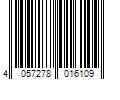 4 057278 016109